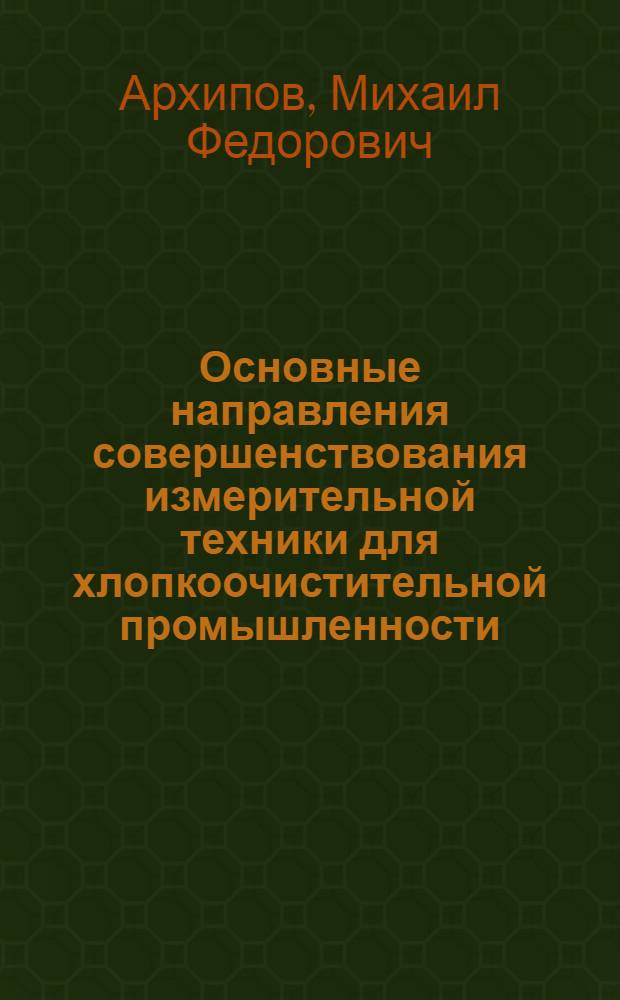 Архипов, Михаил Федорович

Основные направления совершенствования измерительной техники для хлопкоочистительной промышленности